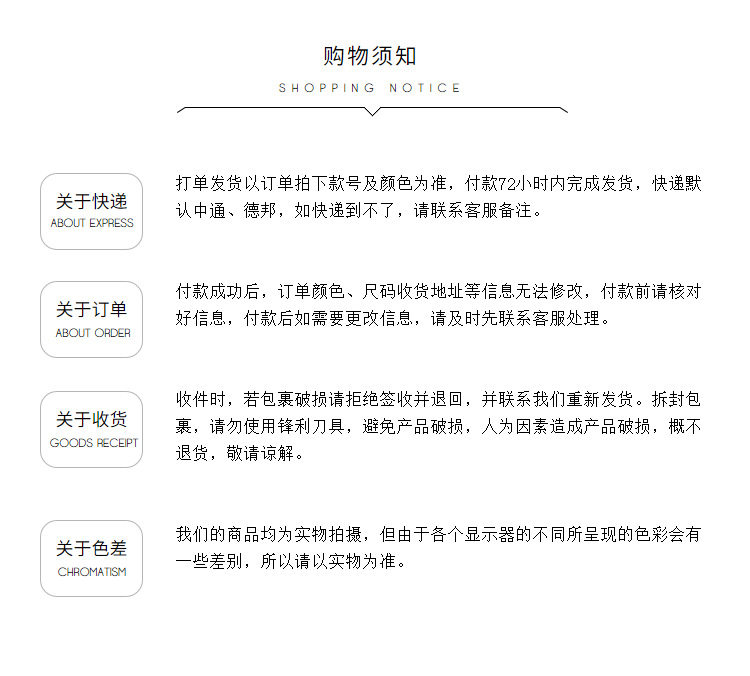 购物须知
SHOPPING NOTICE

关于快递
ABOUT EXPRESS

打单发货以订单拍下款号及颜色为准，付款72小时内完成发货，快递默认中通、德邦，如快递到不了，请联系客服备注。

关于订单
ABOUT ORDER

付款成功后，订单颜色、尺码收货地址等信息无法修改，付款前请核对好信息，付款后如需要更改信息，请及时先联系客服处理。

关于收货
GOODS RECEIPT

收件时，若包裹破损请拒绝签收并退回，并联系我们重新发货。拆封包裹，请勿使用锋利刀具，避免产品破损，人为因素造成产品破损，概不退货，敬请谅解。

关于色差
CHROMATISM

我们的商品均为实物拍摄，但由于各个显示器的不同所呈现的色彩会有一些差别，所以请以实物为准。